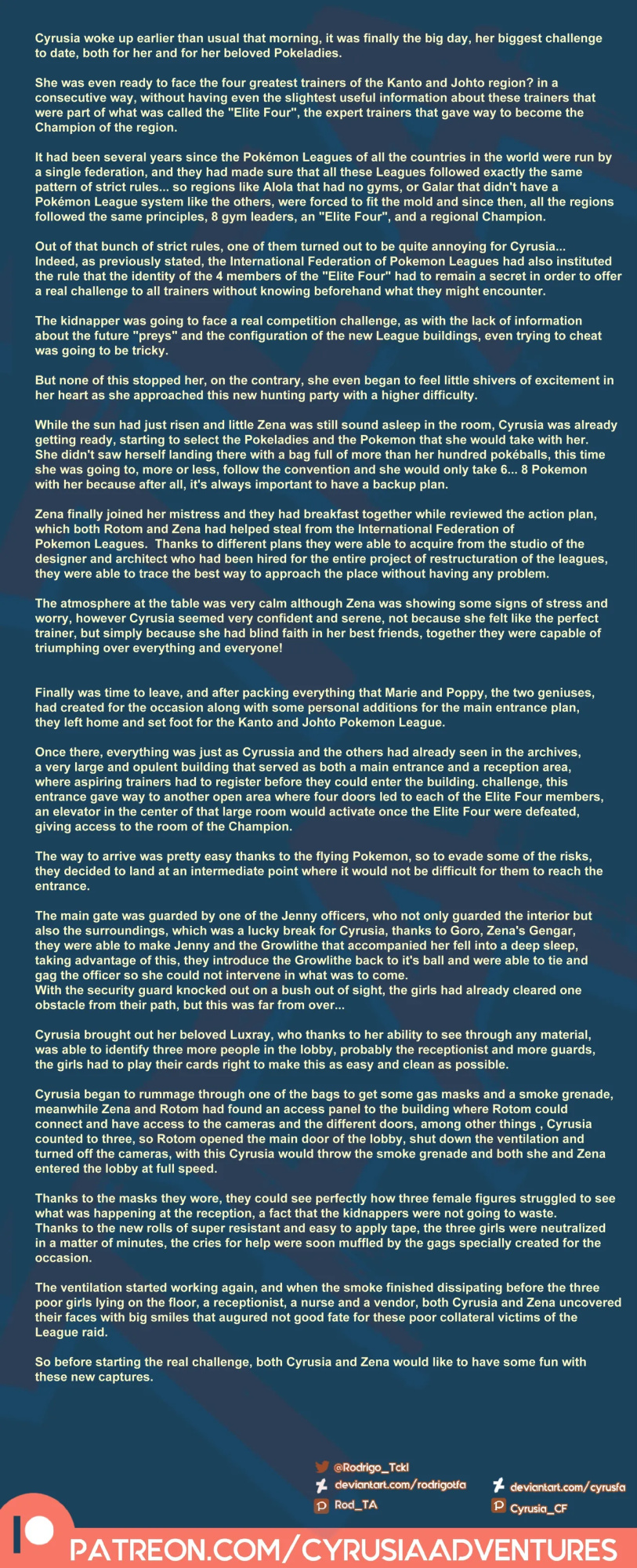 Cyrusia woke up earlier than usual that morning, it was finally the big day, her biggest challenge to date, both for her and for her beloved Pokeladies.

She was even ready to face the four greatest trainers of the Kanto and Johto region? in a consecutive way, without having even the slightest useful information about these trainers that were part of what was called the "Elite Four", the expert trainers that gave way to become the Champion of the region.

It had been several years since the Pokémon Leagues of all the countries in the world were run by a single federation, and they had made sure that all these Leagues followed exactly the same pattern of strict rules... so regions like Alola that had no gyms, or Galar that didn't have a Pokémon League system like the others, were forced to fit the mold and since then, all the regions followed the same principles, 8 gym leaders, an "Elite Four", and a regional Champion.

Out of that bunch of strict rules, one of them turned out to be quite annoying for Cyrusia... Indeed, as previously stated, the International Federation of Pokemon Leagues had also instituted the rule that the identity of the 4 members of the "Elite Four" had to remain a secret in order to offer a real challenge to all trainers without knowing beforehand what they might encounter.

The kidnapper was going to face a real competition challenge, as with the lack of information about the future "preys" and the configuration of the new League buildings, even trying to cheat was going to be tricky.

But none of this stopped her, on the contrary, she even began to feel little shivers of excitement in her heart as she approached this new hunting party with a higher difficulty.

While the sun had just risen and little Zena was still sound asleep in the room, Cyrusia was already getting ready, starting to select the Pokeladies and the Pokemon that she would take with her. She didn't saw herself landing there with a bag full of more than her hundred pokéballs, this time she was going to, more or less, follow the convention and she would only take 6... 8 Pokemon with her because after all, it's always important to have a backup plan.

Zena finally joined her mistress and they had breakfast together while reviewed the action plan, which both Rotom and Zena had helped steal from the International Federation of Pokemon Leagues. Thanks to different plans they were able to acquire from the studio of the designer and architect who had been hired for the entire project of restructuration of the leagues, they were able to trace the best way to approach the place without having any problem.

The atmosphere at the table was very calm although Zena was showing some signs of stress and worry, however Cyrusia seemed very confident and serene, not because she felt like the perfect trainer, but simply because she had blind faith in her best friends, together they were capable of triumphing over everything and everyone!

Finally was time to leave, and after packing everything that Marie and Poppy, the two geniuses, had created for the occasion along with some personal additions for the main entrance plan, they left home and set foot for the Kanto and Johto Pokemon League.

Once there, everything was just as Cyrussia and the others had already seen in the archives, a very large and opulent building that served as both a main entrance and a reception area, where aspiring trainers had to register before they could enter the building. challenge, this entrance gave way to another open area where four doors led to each of the Elite Four members, an elevator in the center of that large room would activate once the Elite Four were defeated, giving access to the room of the Champion.

The way to arrive was pretty easy thanks to the flying Pokemon, so to evade some of the risks, they decided to land at an intermediate point where it would not be difficult for them to reach the entrance.

The main gate was guarded by one of the Jenny officers, who not only guarded the interior but also the surroundings, which was a lucky break for Cyrusia, thanks to Goro, Zena's Gengar, they were able to make Jenny and the Growlithe that accompanied her fell into a deep sleep, taking advantage of this, they introduce the Growlithe back to it's ball and were able to tie and gag the officer so she could not intervene in what was to come.
With the security guard knocked out on a bush out of sight, the girls had already cleared one obstacle from their path, but this was far from over...

Cyrusia brought out her beloved Luxray, who thanks to her ability to see through any material, was able to identify three more people in the lobby, probably the receptionist and more guards, the girls had to play their cards right to make this as easy and clean as possible.

Cyrusia began to rummage through one of the bags to get some gas masks and a smoke grenade, meanwhile Zena and Rotom had found an access panel to the building where Rotom could connect and have access to the cameras and the different doors, among other things , Cyrusia counted to three, so Rotom opened the main door of the lobby, shut down the ventilation and turned off the cameras, with this Cyrusia would throw the smoke grenade and both she and Zena entered the lobby at full speed.

Thanks to the masks they wore, they could see perfectly how three female figures struggled to see what was happening at the reception, a fact that the kidnappers were not going to waste. Thanks to the new rolls of super resistant and easy to apply tape, the three girls were neutralized in a matter of minutes, the cries for help were soon muffled by the gags specially created for the occasion.

The ventilation started working again, and when the smoke finished dissipating before the three poor girls lying on the floor, a receptionist, a nurse and a vendor, both Cyrusia and Zena uncovered their faces with big smiles that augured not good fate for these poor collateral victims of the League raid.

So before starting the real challenge, both Cyrusia and Zena would like to have some fun with these new captures.

@Rodrigo_Tckl
deviantart.com/rodrigotfa
Rod_TA
deviantart.com/cyrusfa
Cyrusia_CF

PATREON.COM/CYRUSIAADVENTURES